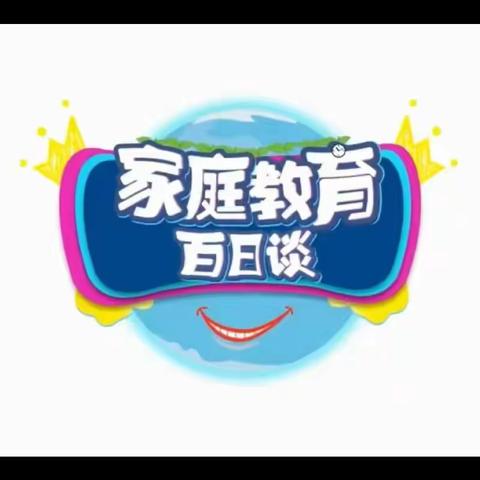 家庭教育
百日谈